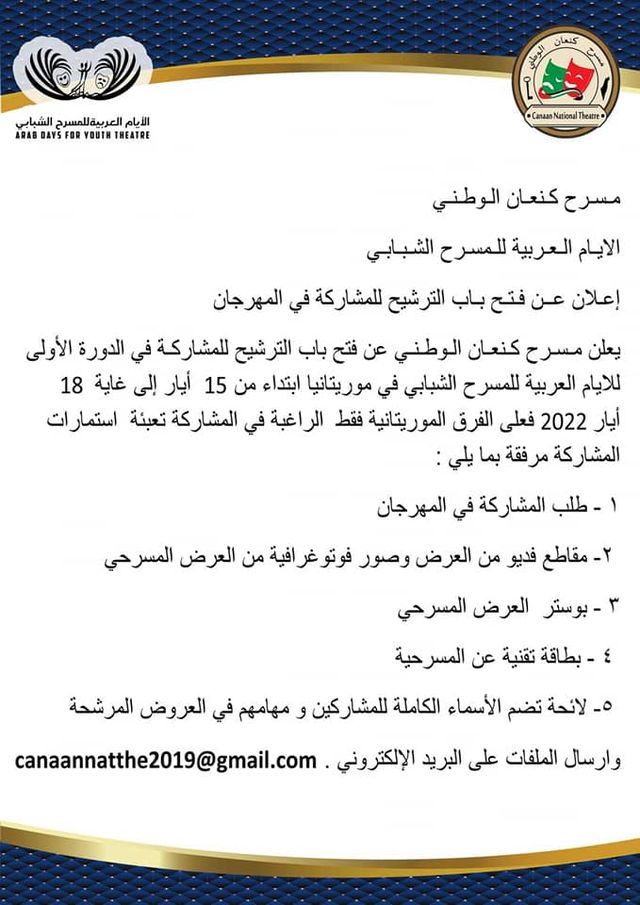 الأيام العربية للمسرح الشبابي
ARAB DAYS FOR YOUTH THEATRE

مسرح كنعان الوطني
Canaan National Theatre

مسرح كنعان الوطني

الايام العربية للمسرح الشبابي

إعلان عن فتح باب الترشيح للمشاركة في المهرجان

يعلن مسرح كنعان الوطني عن فتح باب الترشيح للمشاركة في الدورة الأولى للايام العربية للمسرح الشبابي في موريتانيا ابتداء من 15 أيار إلى غاية 18 أيار 2022 فعلى الفرق الموريتانية فقط الراغبة في المشاركة تعبئة استمارات المشاركة مرفقة بما يلي :

١ - طلب المشاركة في المهرجان

٢- مقاطع فديو من العرض وصور فوتوغرافية من العرض المسرحي

٣ - بوستر العرض المسرحي

٤ - بطاقة تقنية عن المسرحية

٥- لائحة تضم الأسماء الكاملة للمشاركين و مهامهم في العروض المرشحة

وارسال الملفات على البريد الإلكتروني . canaannatthe2019@gmail.com